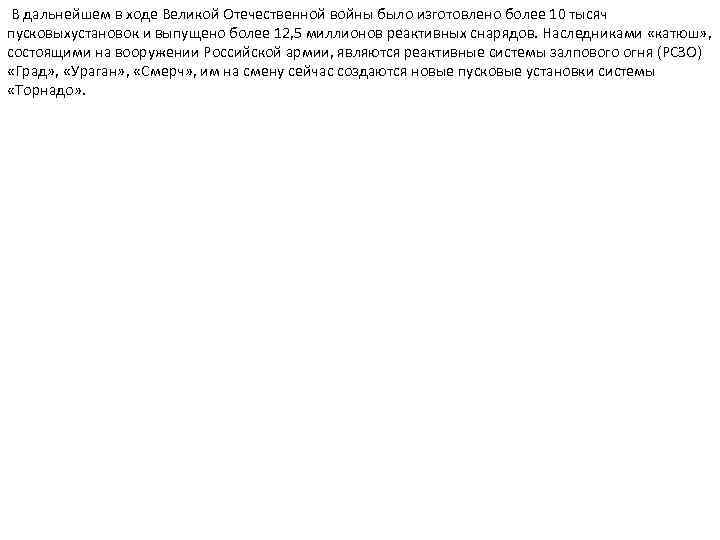 В дальнейшем в ходе Великой Отечественной войны было изготовлено более 10 тысяч пусковыхустановок и выпущено более 12,5 миллионов реактивных снарядов. Наследниками «катюш», состоящими на вооружении Российской армии, являются реактивные системы залпового огня (РСЗО) «Град», «Ураган», «Смерч», им на смену сейчас создаются новые пусковые установки системы «Торнадо».